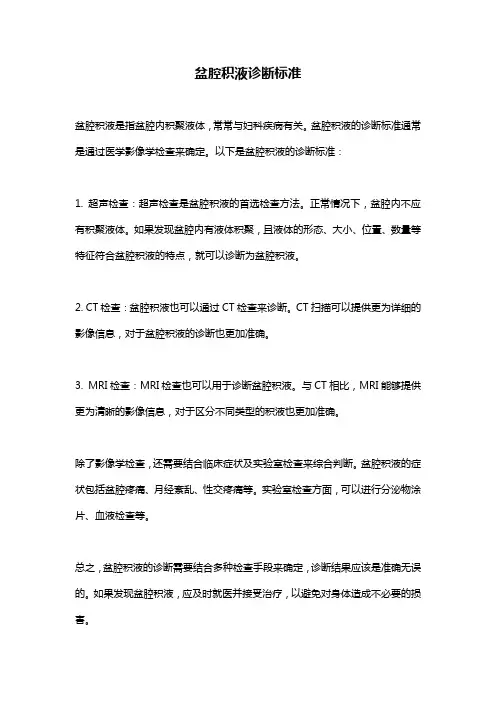 盆腔积液诊断标准

盆腔积液是指盆腔内积聚液体，常常与妇科疾病有关。盆腔积液的诊断标准通常是通过医学影像学检查来确定。以下是盆腔积液的诊断标准：

1. 超声检查：超声检查是盆腔积液的首选检查方法。正常情况下，盆腔内不应有积聚液体。如果发现盆腔内有液体积聚，且液体的形态、大小、位置、数量等特征符合盆腔积液的特点，就可以诊断为盆腔积液。

2. CT 检查：盆腔积液也可以通过 CT 检查来诊断。CT 扫描可以提供更为详细的影像信息，对于盆腔积液的诊断也更加准确。

3. MRI 检查：MRI 检查也可以用于诊断盆腔积液。与 CT 相比，MRI 能够提供更为清晰的影像信息，对于区分不同类型的积液也更加准确。

除了影像学检查，还需要结合临床症状及实验室检查来综合判断。盆腔积液的症状包括盆腔疼痛、月经紊乱、性交疼痛等。实验室检查方面，可以进行分泌物涂片、血液检查等。

总之，盆腔积液的诊断需要结合多种检查手段来确定，诊断结果应该是准确无误的。如果发现盆腔积液，应及时就医并接受治疗，以避免对身体造成不必要的损害。